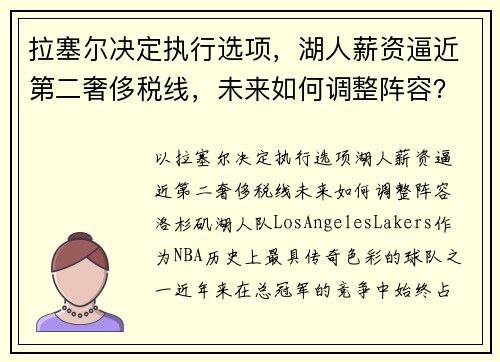 拉塞尔决定执行选项，湖人薪资逼近第二奢侈税线，未来如何调整阵容？

以拉塞尔决定执行选项湖人薪资逼近第二奢侈税线未来如何调整阵容洛杉矶湖人队LosAngelesLakers作为NBA历史上最具传奇色彩的球队之一近年来在总冠军的竞争中始终占